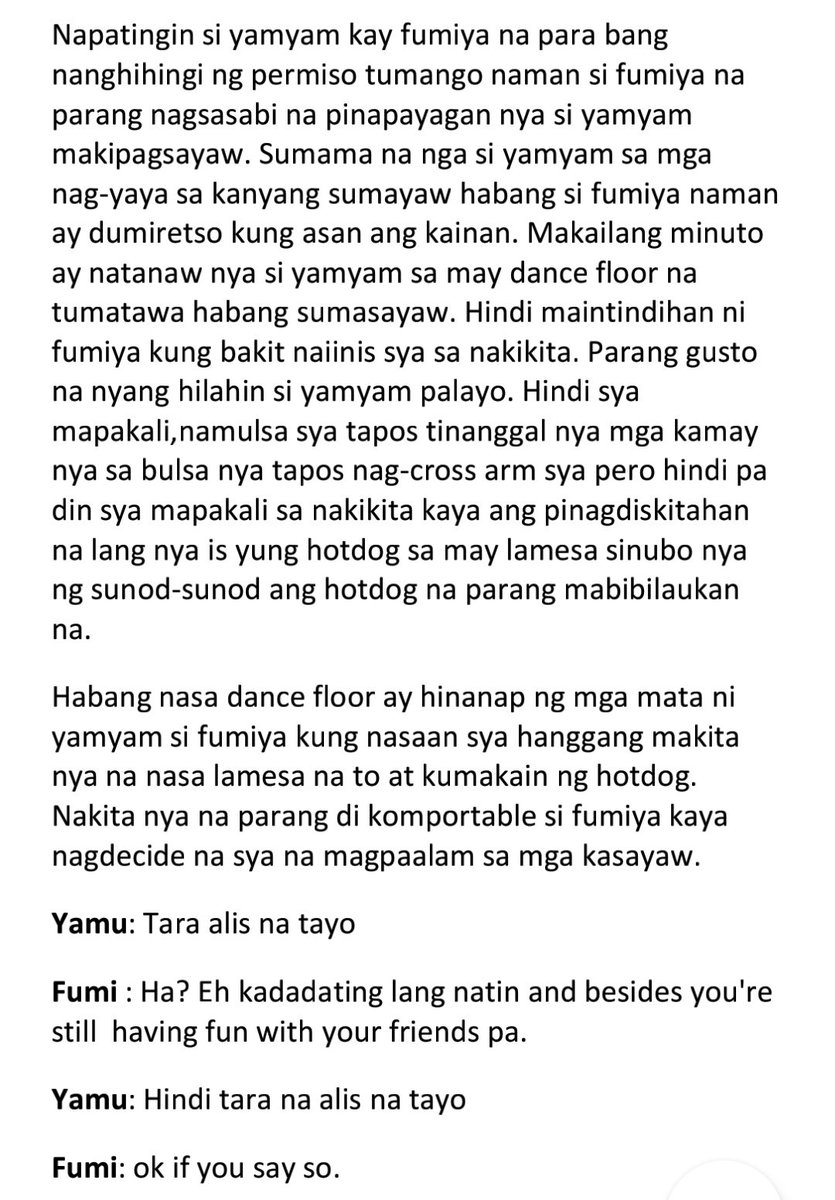 Napatingin si yamyam kay fumiya na para bang nanghihingi ng permiso tumango naman si fumiya na parang nagsasabi na pinapayagan nya si yamyam makipagsayaw. Sumama na nga si yamyam sa mga nag-yaya sa kanyang sumayaw habang si fumiya naman ay dumiretso kung asan ang kainan. Makailang minuto ay natanaw nya si yamyam sa may dance floor na tumatawa habang sumasayaw. Hindi maintindihan ni fumiya kung bakit naiinis sya sa nakikita. Parang gusto na nyang hilahin si yamyam palayo. Hindi sya mapakali,namulsa sya tapos tinanggal nya mga kamay nya sa bulsa nya tapos nag-cross arm sya pero hindi pa din sya mapakali sa nakikita kaya ang pinagdiskitahan na lang nya is yung hotdog sa may lamesa sinubo nya ng sunod-sunod ang hotdog na parang mabibilaukan na.

Habang nasa dance floor ay hinanap ng mga mata ni yamyam si fumiya kung nasaan sya hanggang makita nya na nasa lamesa na to at kumakain ng hotdog. Nakita nya na parang di komportable si fumiya kaya nagdecide na sya na magpaalam sa mga kasayaw.

Yamu: Tara alis na tayo

Fumi : Ha? Eh kadadating lang natin and besides you're still having fun with your friends pa.

Yamu: Hindi tara na alis na tayo

Fumi: ok if you say so.